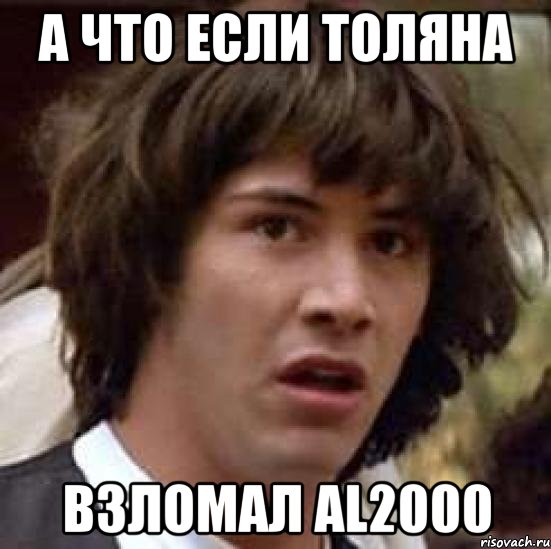 А ЧТО ЕСЛИ ТОЛЯНА

ВЗЛОМАЛ AL2000

risovach.ru